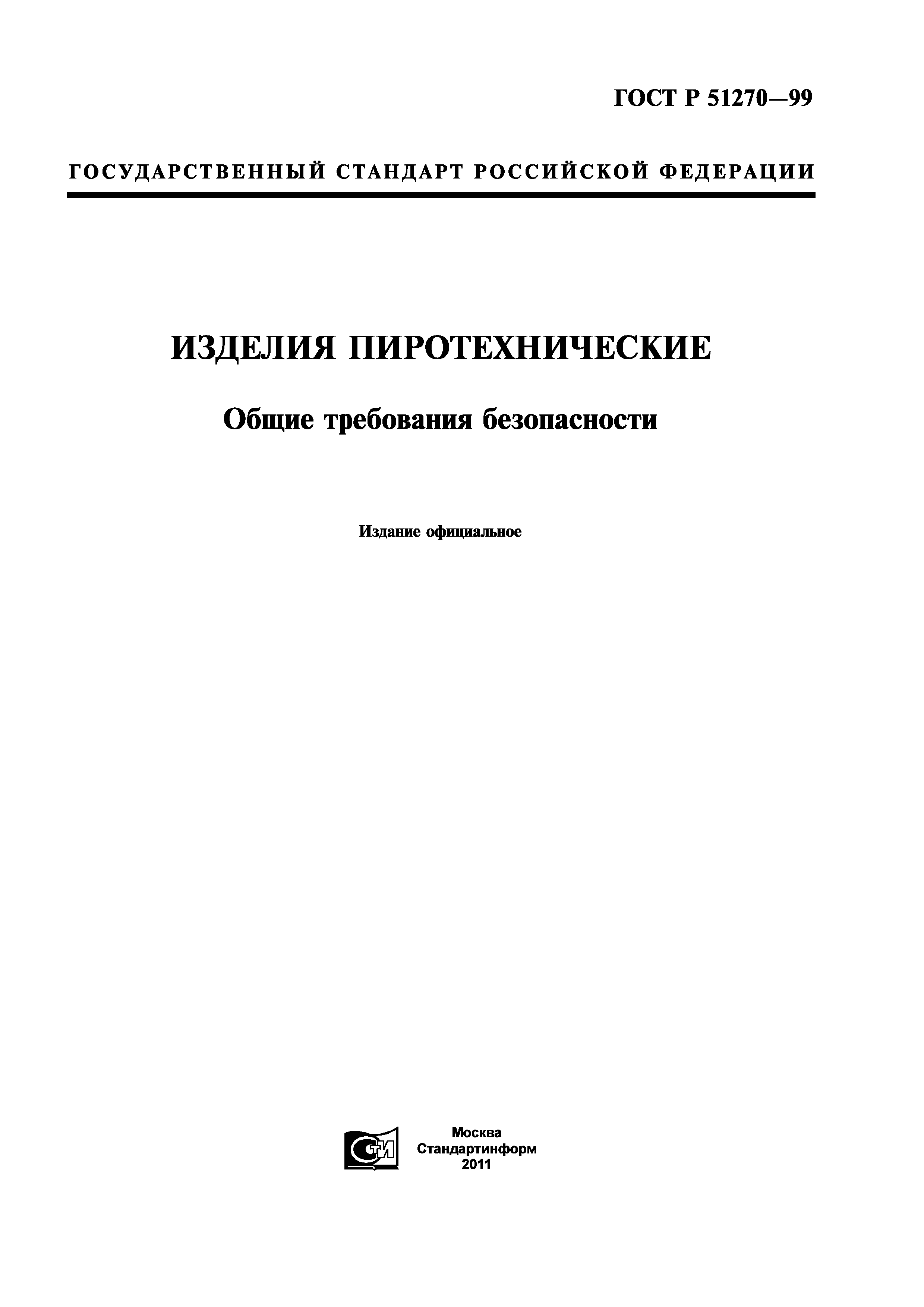 ГОСТ Р 51270—99

ГОСУДАРСТВЕННЫЙ СТАНДАРТ РОССИЙСКОЙ ФЕДЕРАЦИИ

ИЗДЕЛИЯ ПИРОТЕХНИЧЕСКИЕ

Общие требования безопасности

Издание официальное

СТИ

Москва
Стандартинформ
2011